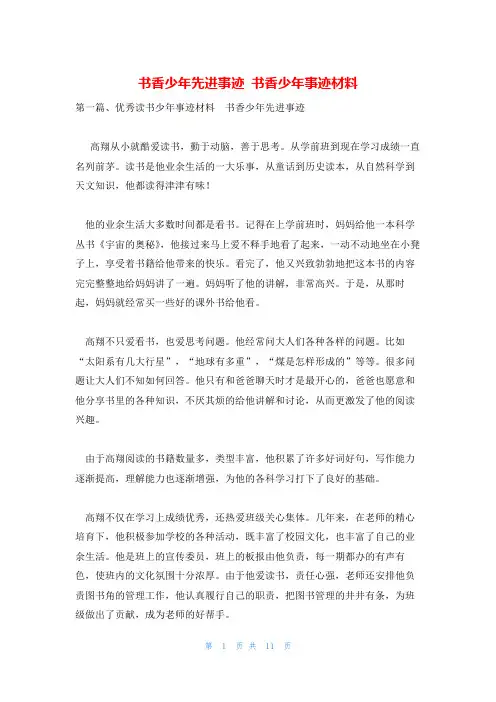 书香少年先进事迹 书香少年事迹材料

第一篇、优秀读书少年事迹材料 书香少年先进事迹

高翔从小就酷爱读书，勤于动脑，善于思考。从学前班到现在学习成绩一直名列前茅。读书是他业余生活的一大乐事，从童话到历史读本，从自然科学到天文知识，他都读得津津有味！

他的业余生活大多数时间都是看书。记得在上学前班时，妈妈给他一本科学丛书《宇宙的奥秘》，他接过来马上爱不释手地看了起来，一动不动地坐在小凳子上，享受着书籍给他带来的快乐。看完了，他又兴致勃勃地把这本书的内容完完整整地给妈妈讲了一遍。妈妈听了他的讲解，非常高兴。于是，从那时起，妈妈就经常买一些好的课外书给他看。

高翔不只爱看书，也爱思考问题。他经常问大人们各种各样的问题。比如“太阳系有几大行星”，“地球有多重”，“煤是怎样形成的”等等。很多问题让大人们不知如何回答。他只有和爸爸聊天时才是最开心的，爸爸也愿意和他分享书里的各种知识，不厌其烦的给他讲解和讨论，从而更激发了他的阅读兴趣。

由于高翔阅读的书籍数量多，类型丰富，他积累了许多好词好句，写作能力逐渐提高，理解能力也逐渐增强，为他的各科学习打下了良好的基础。

高翔不仅在学习上成绩优秀，还热爱班级关心集体。几年来，在老师的精心培育下，他积极参加学校的各种活动，既丰富了校园文化，也丰富了自己的业余生活。他是班上的宣传委员，班上的板报由他负责，每一期都办的有声有色，使班内的文化氛围十分浓厚。由于他爱读书，责任心强，老师还安排他负责图书角的管理工作，他认真履行自己的职责，把图书管理的井井有条，为班级做出了贡献，成为老师的好帮手。

第 1 页 共 11 页